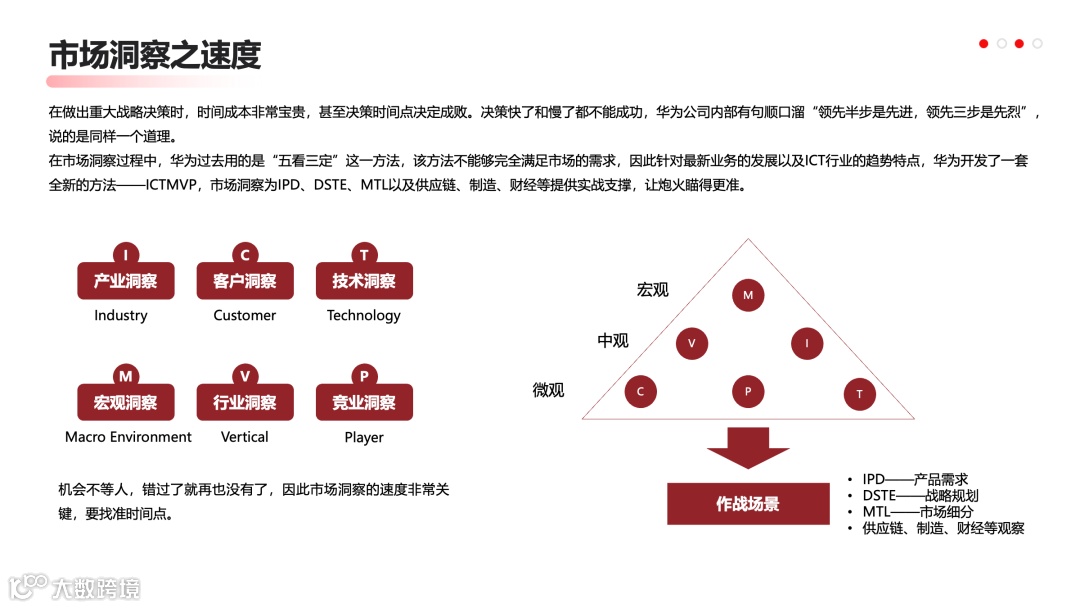 市场洞察之速度

在做出重大战略决策时，时间成本非常宝贵，甚至决策时间点决定成败。决策快了和慢了都不能成功，华为公司内部有句顺口溜“领先半步是先进，领先三步是先烈”，说的是同样一个道理。
在市场洞察过程中，华为过去用的是“五看三定”这一方法，该方法不能够完全满足市场的需求，因此针对最新业务的发展以及ICT行业的趋势特点，华为开发了一套全新的方法——ICTMVP，市场洞察为IPD、DSTE、MTL以及供应链、制造、财经等提供实战支撑，让炮火瞄得更准。

I
产业洞察
Industry

C
客户洞察
Customer

T
技术洞察
Technology

M
宏观洞察
Macro Environment

V
行业洞察
Vertical

P
竞业洞察
Player

机会不等人，错过了就再也没有了，因此市场洞察的速度非常关键，要找准时间点。

宏观
M
中观
V
I
微观
C
P
T

作战场景

• IPD——产品需求
• DSTE——战略规划
• MTL——市场细分
• 供应链、制造、财经等观察

大数跨境